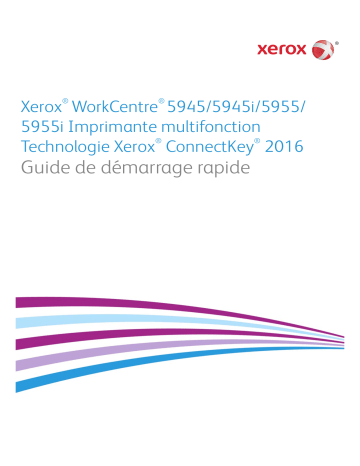 xerox®

Xerox® WorkCentre® 5945/5945i/5955/5955i Imprimante multifonction
Technologie Xerox® ConnectKey® 2016
Guide de démarrage rapide